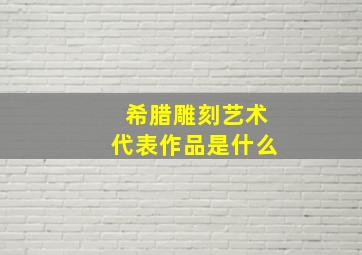 希腊雕刻艺术
代表作品是什么